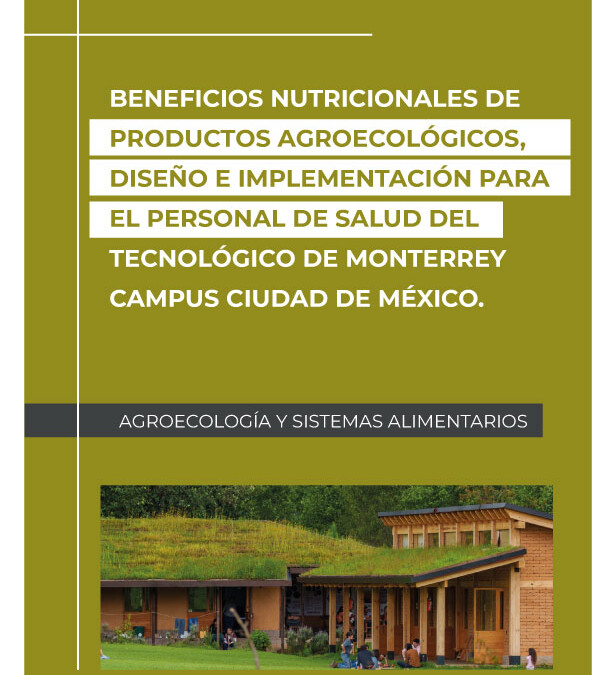 BENEFICIOS NUTRICIONALES DE PRODUCTOS AGROECOLÓGICOS, DISEÑO E IMPLEMENTACIÓN PARA EL PERSONAL DE SALUD DEL TECNOLÓGICO DE MONTERREY CAMPUS CIUDAD DE MÉXICO.

AGROECOLOGÍA Y SISTEMAS ALIMENTARIOS